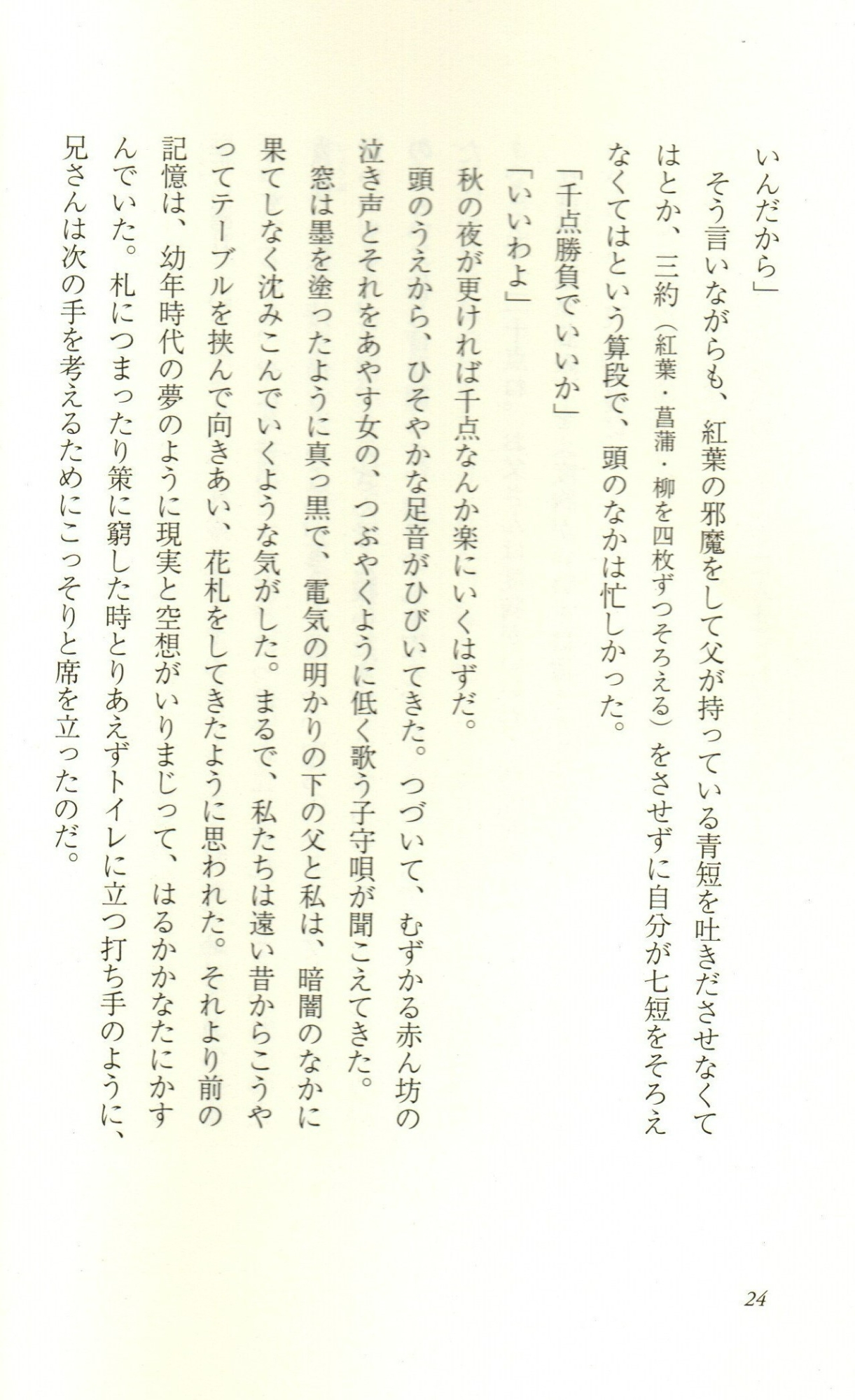 いんだから」

そう言いながらも、紅葉の邪魔をして父が持っている青短を吐きださせなくてはとか、三約（紅葉・菖蒲・柳を四枚ずつそろえる）をさせずに自分が七短をそろえなくてはという算段で、頭のなかは忙しかった。

「千点勝負でいいか」

「いいわよ」

秋の夜が更ければ千点なんか楽にいくはずだ。

頭のうえから、ひそやかな足音がひびいてきた。つづいて、むずかる赤ん坊の泣き声とそれをあやす女の、つぶやくように低く歌う子守唄が聞こえてきた。

窓は墨を塗ったように真っ黒で、電気の明かりの下の父と私は、暗闇のなかに果てしなく沈みこんでいくような気がした。まるで、私たちは遠い昔からこうやってテーブルを挟んで向きあい、花札をしてきたように思われた。それより前の記憶は、幼年時代の夢のように現実と空想がいりまじって、はるかかなたにかすんでいた。札につまったり策に窮した時とりあえずトイレに立つ打ち手のように、兄さんは次の手を考えるためにこっそりと席を立ったのだ。

24